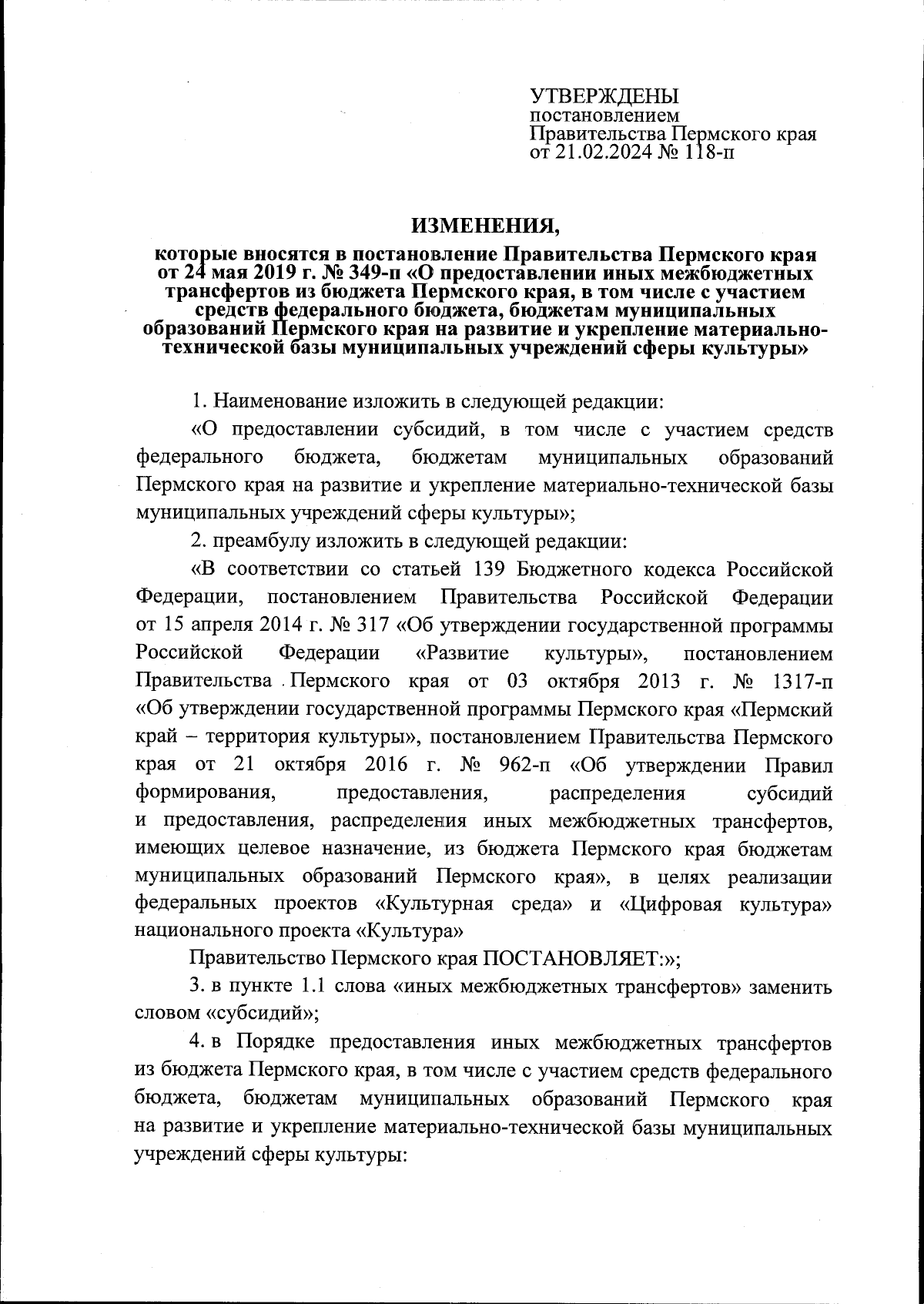 УТВЕРЖДЕНЫ
постановлением
Правительства Пермского края
от 21.02.2024 № 118-п

ИЗМЕНЕНИЯ,

которые вносятся в постановление Правительства Пермского края от 24 мая 2019 г. № 349-п «О предоставлении иных межбюджетных трансфертов из бюджета Пермского края, в том числе с участием средств федерального бюджета, бюджетам муниципальных образований Пермского края на развитие и укрепление материально-технической базы муниципальных учреждений сферы культуры»

1. Наименование изложить в следующей редакции:

«О предоставлении субсидий, в том числе с участием средств федерального бюджета, бюджетам муниципальных образований Пермского края на развитие и укрепление материально-технической базы муниципальных учреждений сферы культуры»;

2. преамбулу изложить в следующей редакции:

«В соответствии со статьей 139 Бюджетного кодекса Российской Федерации, постановлением Правительства Российской Федерации от 15 апреля 2014 г. № 317 «Об утверждении государственной программы Российской Федерации «Развитие культуры», постановлением Правительства Пермского края от 03 октября 2013 г. № 1317-п «Об утверждении государственной программы Пермского края «Пермский край – территория культуры», постановлением Правительства Пермского края от 21 октября 2016 г. № 962-п «Об утверждении Правил формирования, предоставления, распределения субсидий и предоставления, распределения иных межбюджетных трансфертов, имеющих целевое назначение, из бюджета Пермского края бюджетам муниципальных образований Пермского края», в целях реализации федеральных проектов «Культурная среда» и «Цифровая культура» национального проекта «Культура»

Правительство Пермского края ПОСТАНОВЛЯЕТ:»;

3. в пункте 1.1 слова «иных межбюджетных трансфертов» заменить словом «субсидий»;

4. в Порядке предоставления иных межбюджетных трансфертов из бюджета Пермского края, в том числе с участием средств федерального бюджета, бюджетам муниципальных образований Пермского края на развитие и укрепление материально-технической базы муниципальных учреждений сферы культуры: